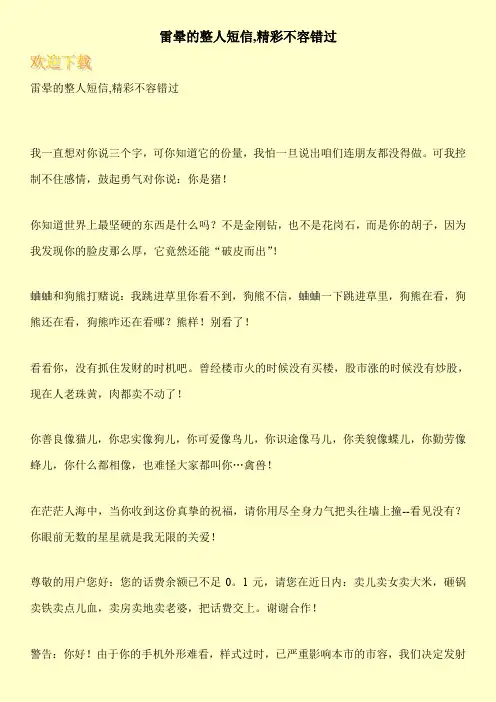 雷晕的整人短信,精彩不容错过

欢迎下载

雷晕的整人短信,精彩不容错过

我一直想对你说三个字，可你知道它的份量，我怕一旦说出咱们连朋友都没得做。可我控制不住感情，鼓起勇气对你说：你是猪！

你知道世界上最坚硬的东西是什么吗？不是金刚钻，也不是花岗石，而是你的胡子，因为我发现你的脸皮那么厚，它竟然还能“破皮而出”！

蛐蛐和狗熊打赌说：我跳进草里你看不到，狗熊不信，蛐蛐一下跳进草里，狗熊在看，狗熊还在看，狗熊咋还在看哪？熊样！别看了！

看看你，没有抓住发财的时机吧。曾经楼市火的时候没有买楼，股市涨的时候没有炒股，现在人老珠黄，肉都卖不动了！

你善良像猫儿，你忠实像狗儿，你可爱像鸟儿，你识途像马儿，你美貌像蝶儿，你勤劳像蜂儿，你什么都相像，也难怪大家都叫你…禽兽！

在茫茫人海中，当你收到这份真挚的祝福，请你用尽全身力气把头往墙上撞--看见没有？你眼前无数的星星就是我无限的关爱！

尊敬的用户您好：您的话费余额已不足 0。1 元，请您在近日内：卖儿卖女卖大米，砸锅卖铁卖点儿血，卖房卖地卖老婆，把话费交上。谢谢合作！

警告：你好！由于你的手机外形难看，样式过时，已严重影响本市的市容，我们决定发射